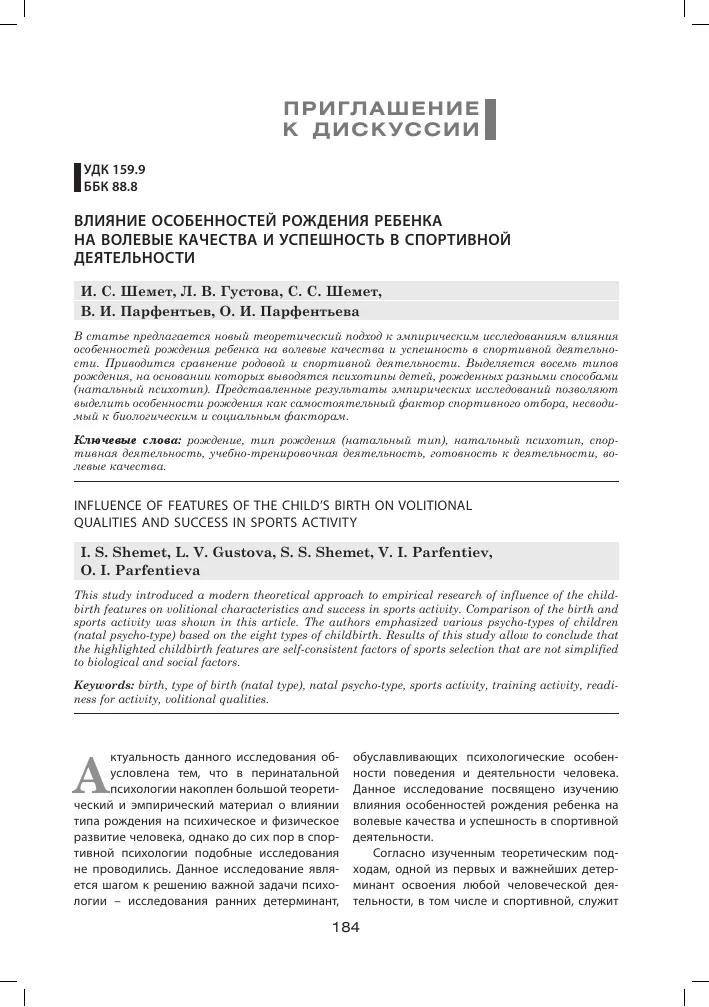 ПРИГЛАШЕНИЕ К ДИСКУССИИ

УДК 159.9
ББК 88.8

ВЛИЯНИЕ ОСОБЕННОСТЕЙ РОЖДЕНИЯ РЕБЕНКА НА ВОЛЕВЫЕ КАЧЕСТВА И УСПЕШНОСТЬ В СПОРТИВНОЙ ДЕЯТЕЛЬНОСТИ

И. С. Шемет, Л. В. Густова, С. С. Шемет, В. И. Парфентьев, О. И. Парфентьева

В статье предлагается новый теоретический подход к эмпирическим исследованиям влияния особенностей рождения ребенка на волевые качества и успешность в спортивной деятельности. Приводится сравнение родовой и спортивной деятельности. Выделяется восемь типов рождения, на основании которых выводятся психотипы детей, рожденных разными способами (натальный психотип). Представленные результаты эмпирических исследований позволяют выделить особенности рождения как самостоятельный фактор спортивного отбора, несводимый к биологическим и социальным факторам.

Ключевые слова: рождение, тип рождения (натальный тип), натальный психотип, спортивная деятельность, учебно-тренировочная деятельность, готовность к деятельности, волевые качества.

INFLUENCE OF FEATURES OF THE CHILD'S BIRTH ON VOLITIONAL QUALITIES AND SUCCESS IN SPORTS ACTIVITY

I. S. Shemet, L. V. Gustova, S. S. Shemet, V. I. Parfentiev, O. I. Parfentieva

This study introduced a modern theoretical approach to empirical research of influence of the childbirth features on volitional characteristics and success in sports activity. Comparison of the birth and sports activity was shown in this article. The authors emphasized various psycho-types of children (natal psycho-type) based on the eight types of childbirth. Results of this study allow to conclude that the highlighted childbirth features are self-consistent factors of sports selection that are not simplified to biological and social factors.

Keywords: birth, type of birth (natal type), natal psycho-type, sports activity, training activity, readiness for activity, volitional qualities.

Актуальность данного исследования обусловлена тем, что в перинатальной психологии накоплен большой теоретический и эмпирический материал о влиянии типа рождения на психическое и физическое развитие человека, однако до сих пор в спортивной психологии подобные исследования не проводились. Данное исследование является шагом к решению важной задачи психологии – исследования ранних детерминант, обуславливающих психологические особенности поведения и деятельности человека. Данное исследование посвящено изучению влияния особенностей рождения ребенка на волевые качества и успешность в спортивной деятельности.

Согласно изученным теоретическим подходам, одной из первых и важнейших детерминант освоения любой человеческой деятельности, в том числе и спортивной, служит

184